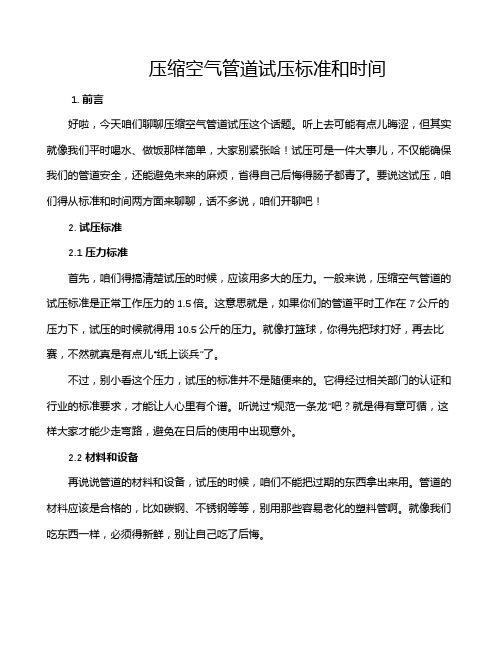 压缩空气管道试压标准和时间

1. 前言

好啦，今天咱们聊聊压缩空气管道试压这个话题。听上去可能有点儿晦涩，但其实就像我们平时喝水、做饭那样简单，大家别紧张哈！试压可是一件大事儿，不仅能确保我们的管道安全，还能避免未来的麻烦，省得自己后悔得肠子都青了。要说这试压，咱们得从标准和时间两方面来聊聊，话不多说，咱们开聊吧！

2. 试压标准

2.1 压力标准

首先，咱们得搞清楚试压的时候，应该用多大的压力。一般来说，压缩空气管道的试压标准是正常工作压力的 1.5 倍。这意思就是，如果你们的管道平时工作在 7 公斤的压力下，试压的时候就得用 10.5 公斤的压力。就像打篮球，你得先把球打好，再去比赛，不然就真是有点儿“纸上谈兵”了。

不过，别小看这个压力，试压的标准并不是随便来的。它得经过相关部门的认证和行业的标准要求，才能让人心里有个谱。听说过“规范一条龙”吧？就是得有章可循，这样大家才能少走弯路，避免在日后的使用中出现意外。

2.2 材料和设备

再说说管道的材料和设备，试压的时候，咱们不能把过期的东西拿出来用。管道的材料应该是合格的，比如碳钢、不锈钢等等，别用那些容易老化的塑料管啊。就像我们吃东西一样，必须得新鲜，别让自己吃了后悔。